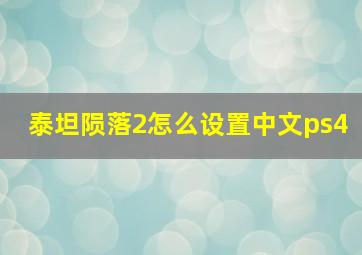 泰坦陨落2怎么设置中文ps4